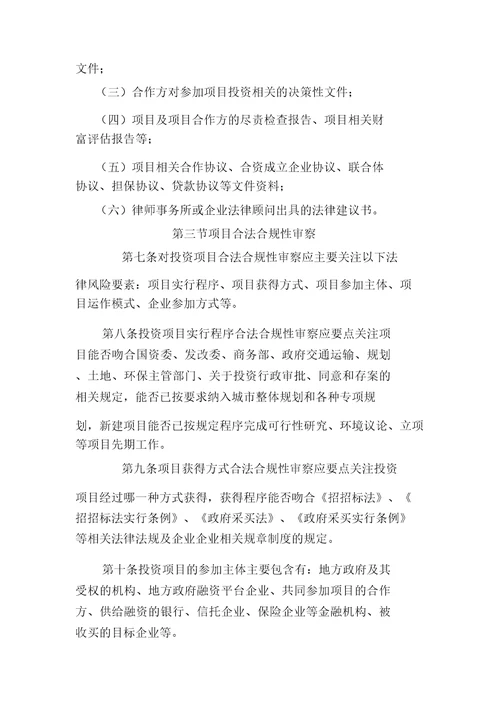 文件；

（三）合作方对参加项目投资相关的决策性文件；

（四）项目及项目合作方的尽责检查报告、项目相关财富评估报告等；

（五）项目相关合作协议、合资成立企业协议、联合体协议、担保协议、贷款协议等文件资料；

（六）律师事务所或企业法律顾问出具的法律建议书。

第三节项目合法合规性审察

第七条对投资项目合法合规性审察应主要关注以下法律风险要素：项目实行程序、项目获得方式、项目参加主体、项目运作模式、企业参加方式等。

第八条投资项目实行程序合法合规性审察应要点关注项目能否吻合国资委、发改委、商务部、政府交通运输、规划、土地、环保主管部门、关于投资行政审批、同意和存案的相关规定，能否已按要求纳入城市整体规划和各种专项规划，新建项目能否已按规定程序完成可行性研究、环境议论、立项等项目先期工作。

第九条项目获得方式合法合规性审察应要点关注投资项目经过哪一种方式获得，获得程序能否吻合《招招标法》、《招招标法实行条例》、《政府采买法》、《政府采买实行条例》等相关法律法规及企业企业相关规章制度的规定。

第十条投资项目的参加主体主要包含有：地方政府及其受权的机构、地方政府融资平台企业、共同参加项目的合作方、供给融资的银行、信托企业、保险企业等金融机构、被收买的目标企业等。